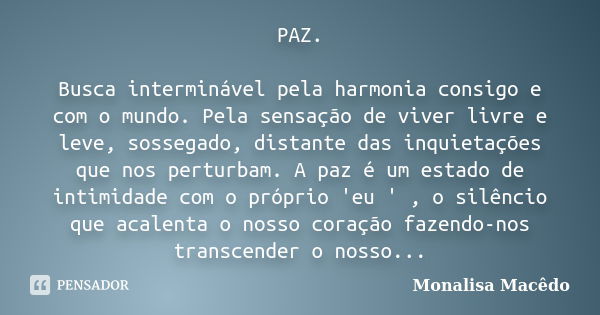 PAZ.

Busca interminável pela harmonia consigo e com o mundo. Pela sensação de viver livre e leve, sossegado, distante das inquietações que nos perturbam. A paz é um estado de intimidade com o próprio 'eu ' , o silêncio que acalenta o nosso coração fazendo-nos transcender o nosso...

PENSADOR

Monalisa Macêdo